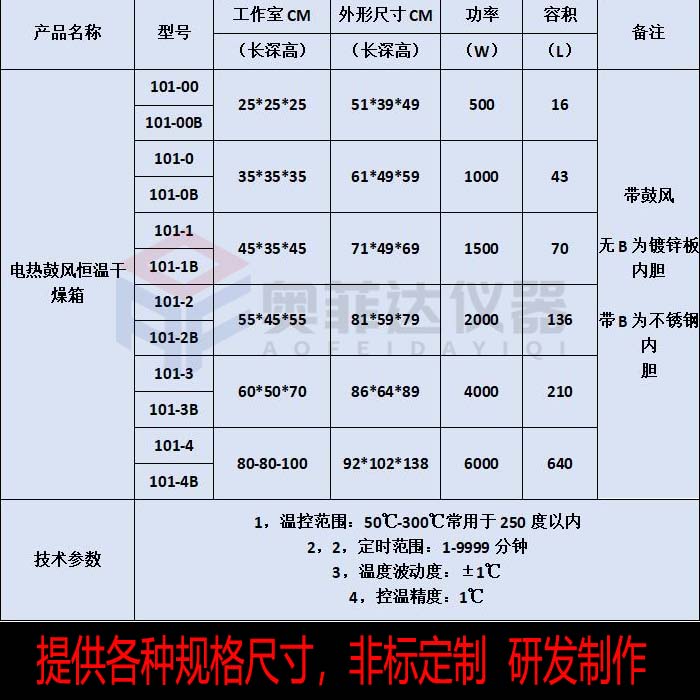 | 产品名称 | 型号 | 工作室CM（长深高） | 外形尺寸CM（长深高） | 功率（W） | 容积（L） | 备注 |
|---|---|---|---|---|---|---|
| 电热鼓风恒温干燥箱 | 101-00 | 25*25*25 | 51*39*49 | 500 | 16 | 带鼓风 无B为镀锌板内胆 带B为不锈钢内胆 |
|  | 101-00B |  |  |  |  |  |
|  | 101-0 | 35*35*35 | 61*49*59 | 1000 | 43 |  |
|  | 101-0B |  |  |  |  |  |
|  | 101-1 | 45*35*45 | 71*49*69 | 1500 | 70 |  |
|  | 101-1B |  |  |  |  |  |
|  | 101-2 | 55*45*55 | 81*59*79 | 2000 | 136 |  |
|  | 101-2B |  |  |  |  |  |
|  | 101-3 | 60*50*70 | 86*64*89 | 4000 | 210 |  |
|  | 101-3B |  |  |  |  |  |
|  | 101-4 | 80-80-100 | 92*102*138 | 6000 | 640 |  |
|  | 101-4B |  |  |  |  |  |
| 技术参数 | 1，温控范围：50℃-300℃常用于250度以内 2，2，定时范围：1-9999分钟 3，温度波动度：±1℃ 4，控温精度：1℃ |  |  |  |  |  |

提供各种规格尺寸，非标定制 研发制作

奥菲达仪器
AOFEIDAYIQI